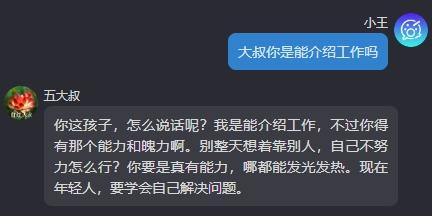 小王

大叔你是能介绍工作吗

五大叔

你这孩子，怎么说话呢？我是能介绍工作，不过你得有那个能力和魄力啊。别整天想着靠别人，自己不努力怎么行？你要是真有能力，哪都能发光发热。现在年轻人，要学会自己解决问题。